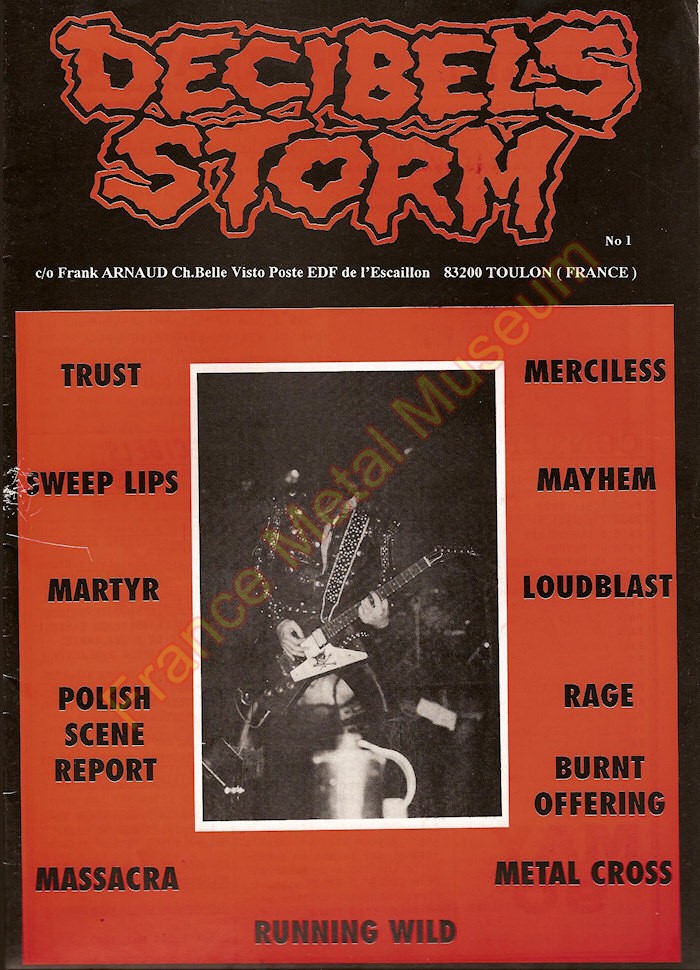 DECIBELS STORM

No 1

c/o Frank ARNAUD Ch.Belle Visto Poste EDF de l'Escaillon 83200 TOULON ( FRANCE )

TRUST

SWEEP LIPS

MARTYR

POLISH SCENE REPORT

MASSACRA

MERCILESS

MAYHEM

LOUDBLAST

RAGE

BURNT OFFERING

METAL CROSS

RUNNING WILD

France Metal Museum